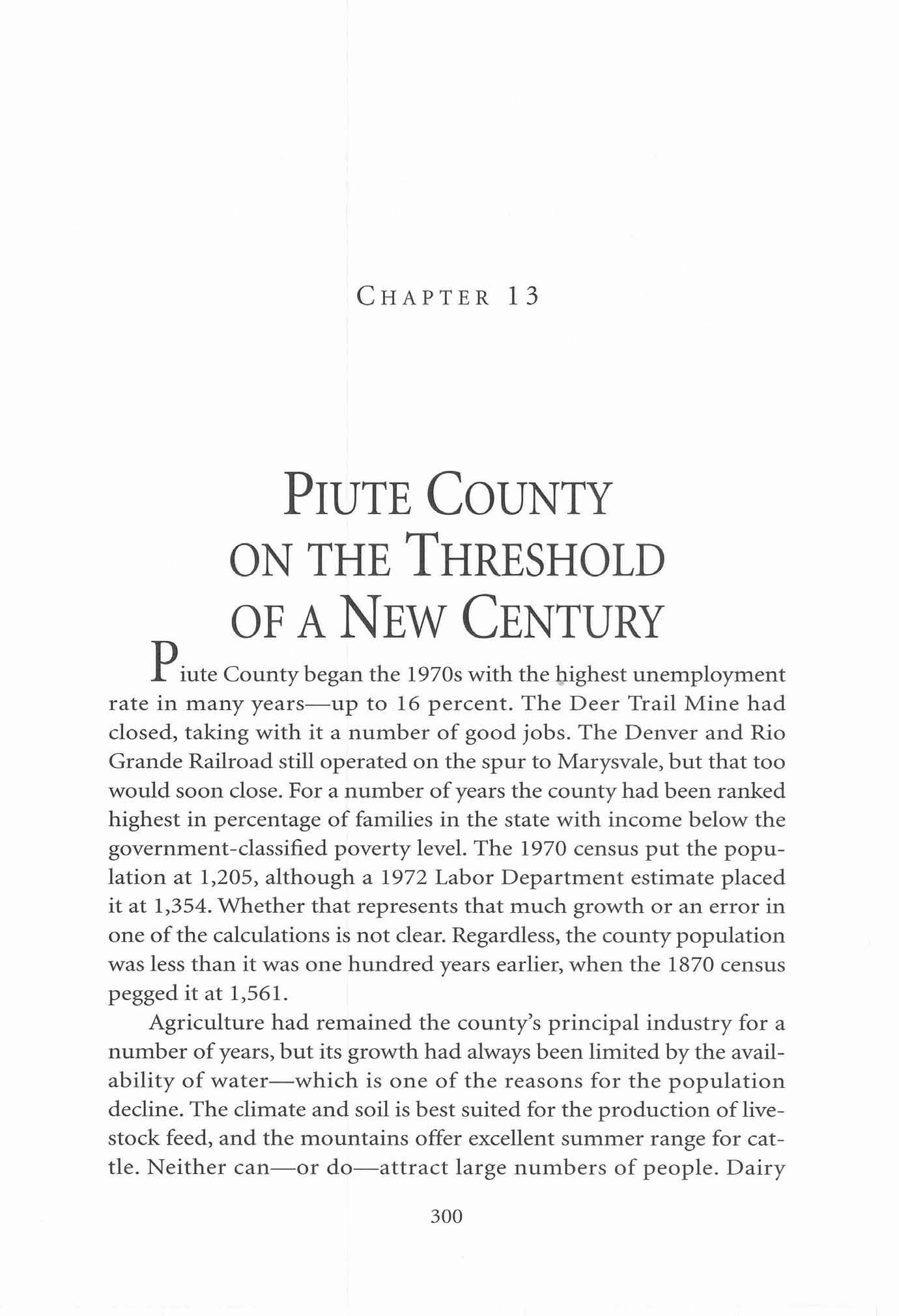 CHAPTER 13

PIUTE COUNTY ON THE THRESHOLD OF A NEW CENTURY

Piute County began the 1970s with the highest unemployment rate in many years—up to 16 percent. The Deer Trail Mine had closed, taking with it a number of good jobs. The Denver and Rio Grande Railroad still operated on the spur to Marysvale, but that too would soon close. For a number of years the county had been ranked highest in percentage of families in the state with income below the government-classified poverty level. The 1970 census put the population at 1,205, although a 1972 Labor Department estimate placed it at 1,354. Whether that represents that much growth or an error in one of the calculations is not clear. Regardless, the county population was less than it was one hundred years earlier, when the 1870 census pegged it at 1,561.

Agriculture had remained the county's principal industry for a number of years, but its growth had always been limited by the availability of water—which is one of the reasons for the population decline. The climate and soil is best suited for the production of livestock feed, and the mountains offer excellent summer range for cattle. Neither can—or do—attract large numbers of people. Dairy

300